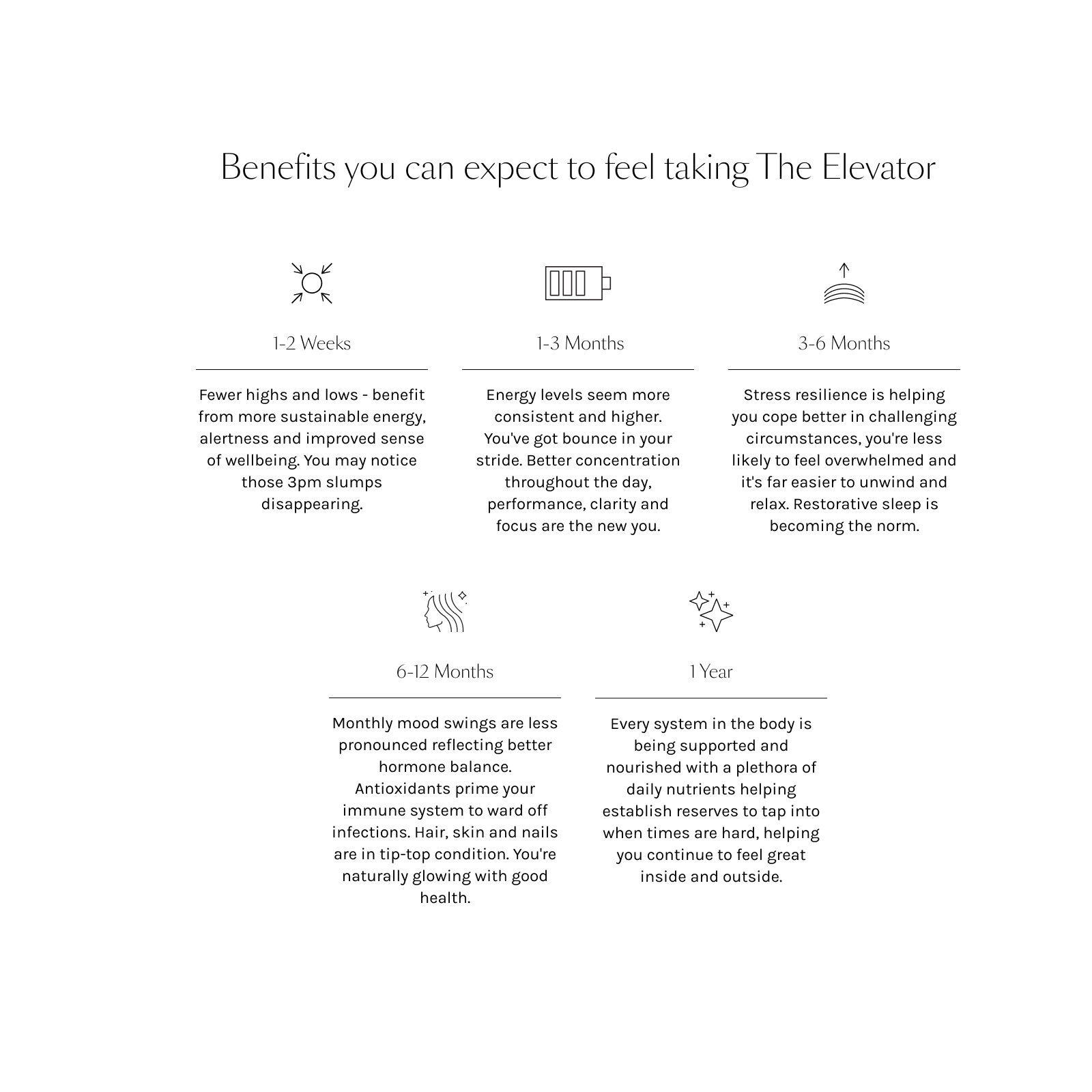 Benefits you can expect to feel taking The Elevator

1-2 Weeks

Fewer highs and lows - benefit from more sustainable energy, alertness and improved sense of wellbeing. You may notice those 3pm slumps disappearing.

1-3 Months

Energy levels seem more consistent and higher. You've got bounce in your stride. Better concentration throughout the day, performance, clarity and focus are the new you.

3-6 Months

Stress resilience is helping you cope better in challenging circumstances, you're less likely to feel overwhelmed and it's far easier to unwind and relax. Restorative sleep is becoming the norm.

6-12 Months

Monthly mood swings are less pronounced reflecting better hormone balance. Antioxidants prime your immune system to ward off infections. Hair, skin and nails are in tip-top condition. You're naturally glowing with good health.

1 Year

Every system in the body is being supported and nourished with a plethora of daily nutrients helping establish reserves to tap into when times are hard, helping you continue to feel great inside and outside.